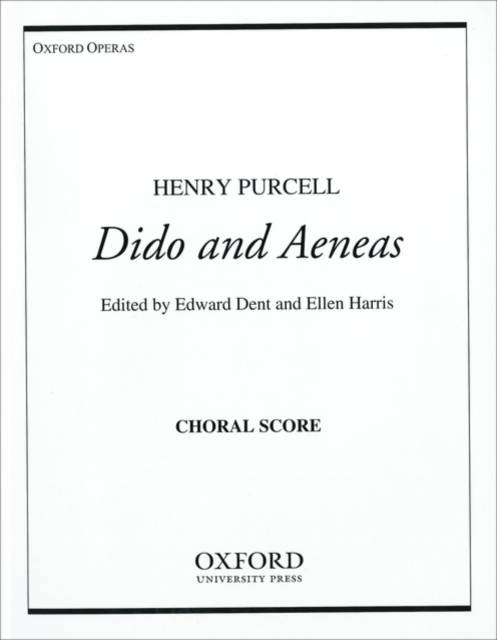 OXFORD OPERAS

HENRY PURCELL

Dido and Aeneas

Edited by Edward Dent and Ellen Harris

CHORAL SCORE

OXFORD
UNIVERSITY PRESS